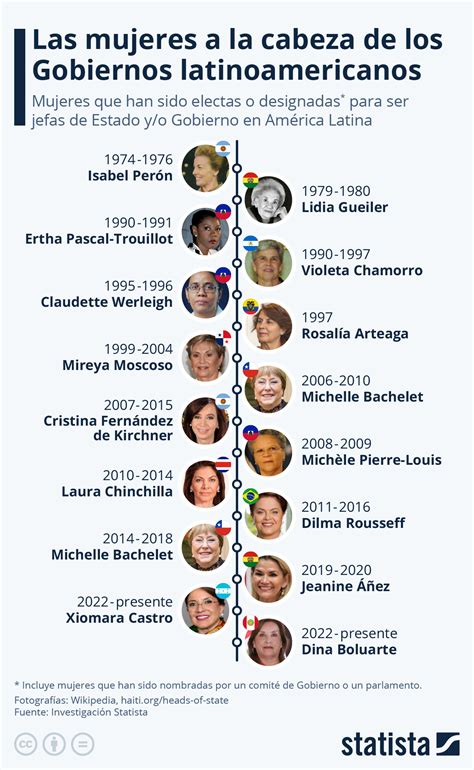 Las mujeres a la cabeza de los Gobiernos latinoamericanos

Mujeres que han sido electas o designadas* para ser jefas de Estado y/o Gobierno en América Latina

1974-1976
Isabel Perón

1979-1980
Lidia Gueiler

1990-1991
Ertha Pascal-Trouillot

1990-1997
Violeta Chamorro

1995-1996
Claudette Werleigh

1997
Rosalía Arteaga

1999-2004
Mireya Moscoso

2006-2010
Michelle Bachelet

2007-2015
Cristina Fernández de Kirchner

2008-2009
Michèle Pierre-Louis

2010-2014
Laura Chinchilla

2011-2016
Dilma Rousseff

2014-2018
Michelle Bachelet

2019-2020
Jeanine Áñez

2022-presente
Xiomara Castro

2022-presente
Dina Boluarte

* Incluye mujeres que han sido nombradas por un comité de Gobierno o un parlamento.
Fotografías: Wikipedia, haiti.org/heads-of-state
Fuente: Investigación Statista

statista